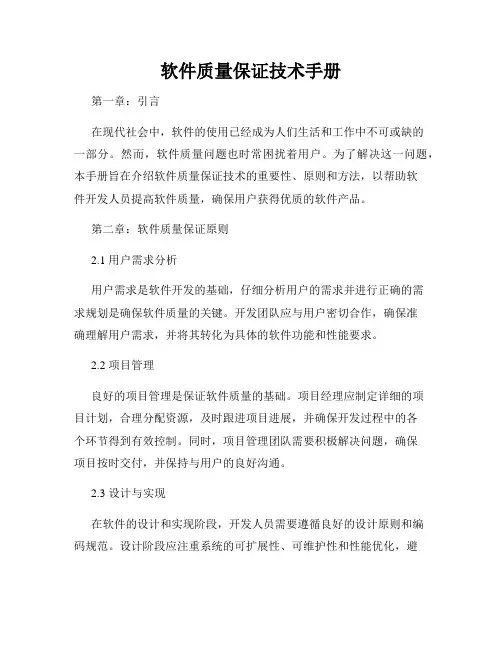 软件质量保证技术手册

第一章：引言

在现代社会中，软件的使用已经成为人们生活和工作中不可或缺的一部分。然而，软件质量问题也时常困扰着用户。为了解决这一问题，本手册旨在介绍软件质量保证技术的重要性、原则和方法，以帮助软件开发人员提高软件质量，确保用户获得优质的软件产品。

第二章：软件质量保证原则

2.1 用户需求分析

用户需求是软件开发的基础，仔细分析用户的需求并进行正确的需求规划是确保软件质量的关键。开发团队应与用户密切合作，确保准确理解用户需求，并将其转化为具体的软件功能和性能要求。

2.2 项目管理

良好的项目管理是保证软件质量的基础。项目经理应制定详细的项目计划，合理分配资源，及时跟进项目进展，并确保开发过程中的各个环节得到有效控制。同时，项目管理团队需要积极解决问题，确保项目按时交付，并保持与用户的良好沟通。

2.3 设计与实现

在软件的设计和实现阶段，开发人员需要遵循良好的设计原则和编码规范。设计阶段应注重系统的可扩展性、可维护性和性能优化，避